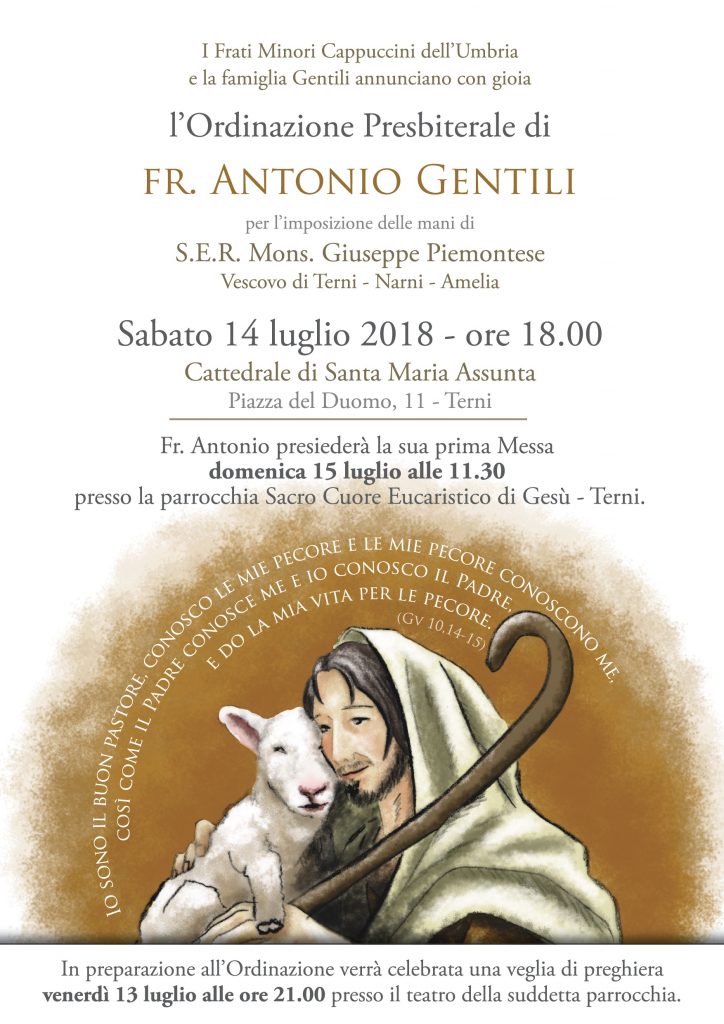 I Frati Minori Cappuccini dell'Umbria
e la famiglia Gentili annunciano con gioia

l'Ordinazione Presbiterale di

FR. ANTONIO GENTILI

per l'imposizione delle mani di

S.E.R. Mons. Giuseppe Piemontese
Vescovo di Terni - Narni - Amelia

Sabato 14 luglio 2018 - ore 18.00
Cattedrale di Santa Maria Assunta
Piazza del Duomo, 11 - Terni

Fr. Antonio presiederà la sua prima Messa domenica 15 luglio alle 11.30 presso la parrocchia Sacro Cuore Eucaristico di Gesù - Terni.

IO SONO IL BUON PASTORE, CONOSCO LE MIE PECORE E LE MIE PECORE CONOSCONO ME,
COSÌ COME IL PADRE CONOSCE ME E IO CONOSCO IL PADRE,
E DO LA MIA VITA PER LE PECORE.
(GV 10,14-15)

In preparazione all'Ordinazione verrà celebrata una veglia di preghiera venerdì 13 luglio alle ore 21.00 presso il teatro della suddetta parrocchia.